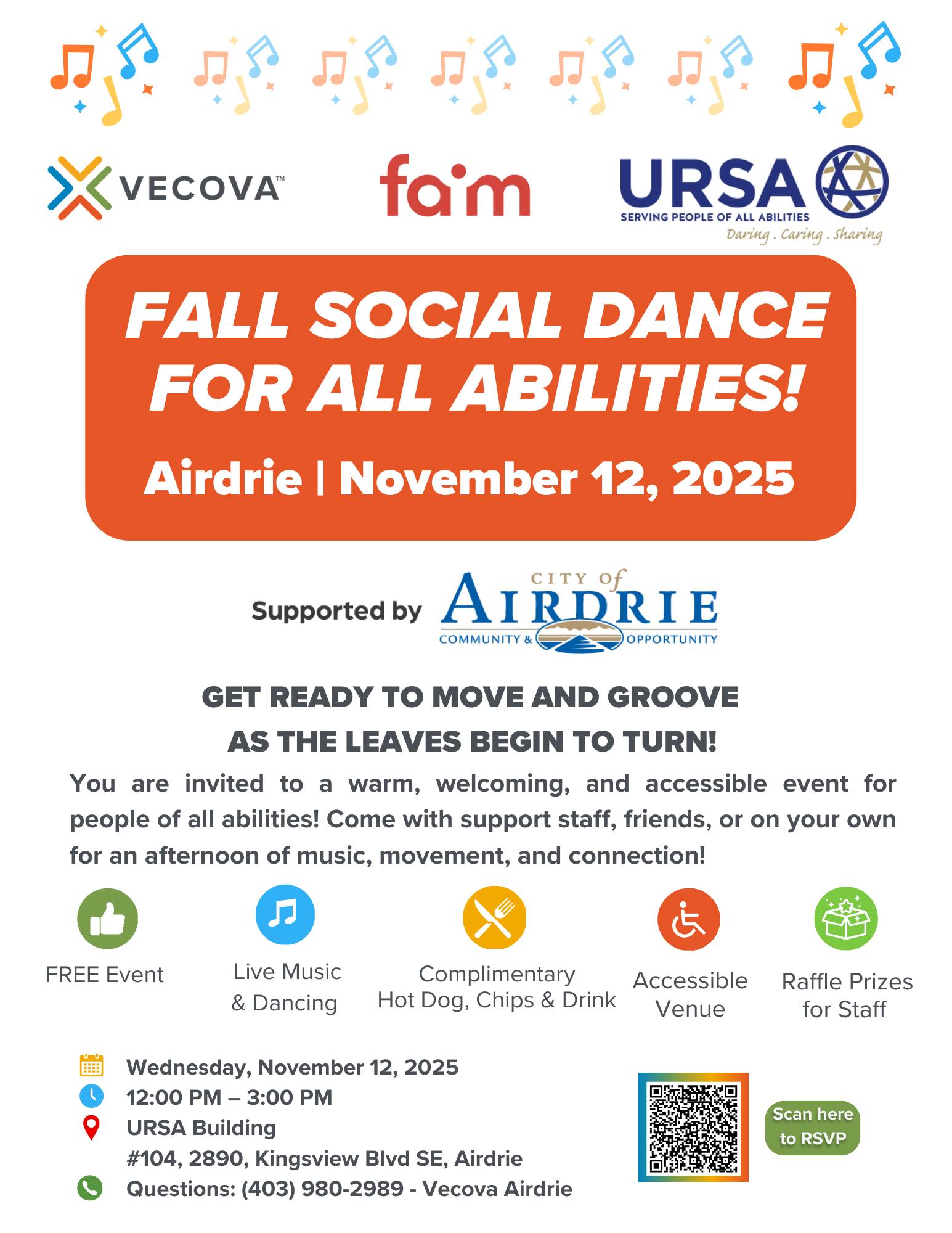 VECOVA™

faim

URSA
SERVING PEOPLE OF ALL ABILITIES
Daring . Caring . Sharing

FALL SOCIAL DANCE FOR ALL ABILITIES!

Airdrie | November 12, 2025

Supported by CITY of AIRDRIE COMMUNITY & OPPORTUNITY

GET READY TO MOVE AND GROOVE
AS THE LEAVES BEGIN TO TURN!

You are invited to a warm, welcoming, and accessible event for people of all abilities! Come with support staff, friends, or on your own for an afternoon of music, movement, and connection!

FREE Event

Live Music & Dancing

Complimentary Hot Dog, Chips & Drink

Accessible Venue

Raffle Prizes for Staff

Wednesday, November 12, 2025
12:00 PM – 3:00 PM
URSA Building
#104, 2890, Kingsview Blvd SE, Airdrie
Questions: (403) 980-2989 - Vecova Airdrie

Scan here to RSVP